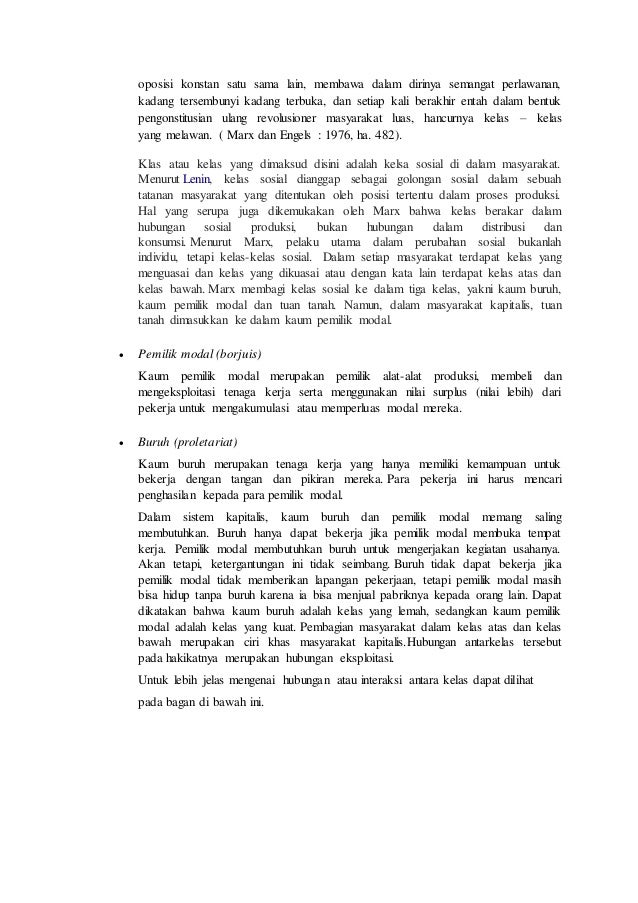 oposisi konstan satu sama lain, membawa dalam dirinya semangat perlawanan, kadang tersembunyi kadang terbuka, dan setiap kali berakhir entah dalam bentuk pengonstitusian ulang revolusioner masyarakat luas, hancurnya kelas – kelas yang melawan. ( Marx dan Engels : 1976, ha. 482).

Klas atau kelas yang dimaksud disini adalah kelsa sosial di dalam masyarakat. Menurut Lenin, kelas sosial dianggap sebagai golongan sosial dalam sebuah tatanan masyarakat yang ditentukan oleh posisi tertentu dalam proses produksi. Hal yang serupa juga dikemukakan oleh Marx bahwa kelas berakar dalam hubungan sosial produksi, bukan hubungan dalam distribusi dan konsumsi. Menurut Marx, pelaku utama dalam perubahan sosial bukanlah individu, tetapi kelas-kelas sosial. Dalam setiap masyarakat terdapat kelas yang menguasai dan kelas yang dikuasai atau dengan kata lain terdapat kelas atas dan kelas bawah. Marx membagi kelas sosial ke dalam tiga kelas, yakni kaum buruh, kaum pemilik modal dan tuan tanah. Namun, dalam masyarakat kapitalis, tuan tanah dimasukkan ke dalam kaum pemilik modal.

• Pemilik modal (borjuis)

Kaum pemilik modal merupakan pemilik alat-alat produksi, membeli dan mengeksploitasi tenaga kerja serta menggunakan nilai surplus (nilai lebih) dari pekerja untuk mengakumulasi atau memperluas modal mereka.

• Buruh (proletariat)

Kaum buruh merupakan tenaga kerja yang hanya memiliki kemampuan untuk bekerja dengan tangan dan pikiran mereka. Para pekerja ini harus mencari penghasilan kepada para pemilik modal.

Dalam sistem kapitalis, kaum buruh dan pemilik modal memang saling membutuhkan. Buruh hanya dapat bekerja jika pemilik modal membuka tempat kerja. Pemilik modal membutuhkan buruh untuk mengerjakan kegiatan usahanya. Akan tetapi, ketergantungan ini tidak seimbang. Buruh tidak dapat bekerja jika pemilik modal tidak memberikan lapangan pekerjaan, tetapi pemilik modal masih bisa hidup tanpa buruh karena ia bisa menjual pabriknya kepada orang lain. Dapat dikatakan bahwa kaum buruh adalah kelas yang lemah, sedangkan kaum pemilik modal adalah kelas yang kuat. Pembagian masyarakat dalam kelas atas dan kelas bawah merupakan ciri khas masyarakat kapitalis.Hubungan antarkelas tersebut pada hakikatnya merupakan hubungan eksploitasi.

Untuk lebih jelas mengenai hubungan atau interaksi antara kelas dapat dilihat pada bagan di bawah ini.